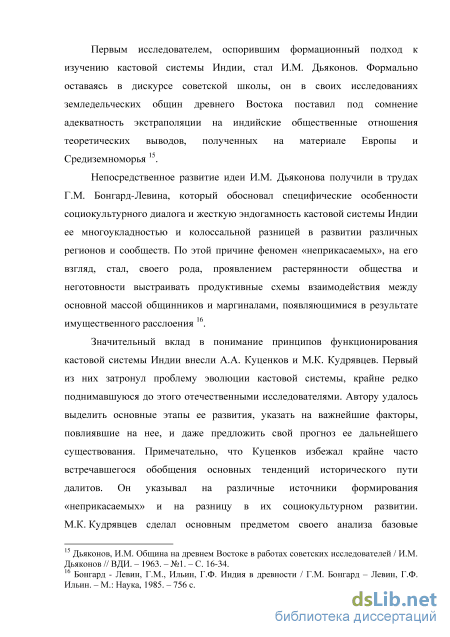 Первым исследователем, оспорившим формационный подход к изучению кастовой системы Индии, стал И.М. Дьяконов. Формально оставаясь в дискурсе советской школы, он в своих исследованиях земледельческих общин древнего Востока поставил под сомнение адекватность экстраполяции на индийские общественные отношения теоретических выводов, полученных на материале Европы и Средиземноморья $^{15}$.

Непосредственное развитие идеи И.М. Дьяконова получили в трудах Г.М. Бонгард-Левина, который обосновал специфические особенности социокультурного диалога и жесткую эндогамность кастовой системы Индии ее многоукладностью и колоссальной разницей в развитии различных регионов и сообществ. По этой причине феномен «неприкасаемых», на его взгляд, стал, своего рода, проявлением растерянности общества и неготовности выстраивать продуктивные схемы взаимодействия между основной массой общинников и маргиналами, появляющимися в результате имущественного расслоения $^{16}$.

Значительный вклад в понимание принципов функционирования кастовой системы Индии внесли А.А. Куценков и М.К. Кудрявцев. Первый из них затронул проблему эволюции кастовой системы, крайне редко поднимавшуюся до этого отечественными исследователями. Автору удалось выделить основные этапы ее развития, указать на важнейшие факторы, повлиявшие на нее, и даже предложить свой прогноз ее дальнейшего существования. Примечательно, что Куценков избежал крайне часто встречавшегося обобщения основных тенденций исторического пути далитов. Он указывал на различные источники формирования «неприкасаемых» и на разницу в их социокультурном развитии. М.К. Кудрявцев сделал основным предметом своего анализа базовые

$^{15}$ Дьяконов, И.М. Община на древнем Востоке в работах советских исследователей / И.М. Дьяконов // ВДИ. – 1963. – №1. – С. 16-34.
$^{16}$ Бонгард - Левин, Г.М., Ильин, Г.Ф. Индия в древности / Г.М. Бонгард – Левин, Г.Ф. Ильин. – М.: Наука, 1985. – 756 с.

dsLib.net
библиотека диссертаций